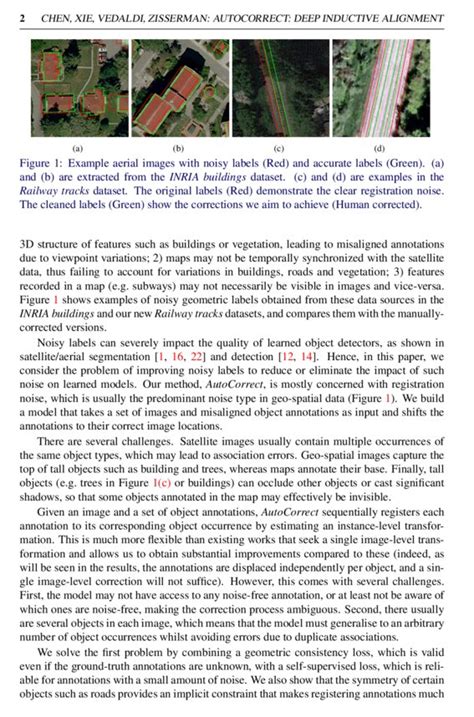 2 CHEN, XIE, VEDALDI, ZISSERMAN: AUTOCORRECT: DEEP INDUCTIVE ALIGNMENT

(a) (b) (c) (d)

Figure 1: Example aerial images with noisy labels (Red) and accurate labels (Green). (a) and (b) are extracted from the INRIA buildings dataset. (c) and (d) are examples in the Railway tracks dataset. The original labels (Red) demonstrate the clear registration noise. The cleaned labels (Green) show the corrections we aim to achieve (Human corrected).

3D structure of features such as buildings or vegetation, leading to misaligned annotations due to viewpoint variations; 2) maps may not be temporally synchronized with the satellite data, thus failing to account for variations in buildings, roads and vegetation; 3) features recorded in a map (e.g. subways) may not necessarily be visible in images and vice-versa. Figure 1 shows examples of noisy geometric labels obtained from these data sources in the INRIA buildings and our new Railway tracks datasets, and compares them with the manually-corrected versions.

Noisy labels can severely impact the quality of learned object detectors, as shown in satellite/aerial segmentation [1, 16, 22] and detection [12, 14]. Hence, in this paper, we consider the problem of improving noisy labels to reduce or eliminate the impact of such noise on learned models. Our method, AutoCorrect, is mostly concerned with registration noise, which is usually the predominant noise type in geo-spatial data (Figure 1). We build a model that takes a set of images and misaligned object annotations as input and shifts the annotations to their correct image locations.

There are several challenges. Satellite images usually contain multiple occurrences of the same object types, which may lead to association errors. Geo-spatial images capture the top of tall objects such as building and trees, whereas maps annotate their base. Finally, tall objects (e.g. trees in Figure 1(c) or buildings) can occlude other objects or cast significant shadows, so that some objects annotated in the map may effectively be invisible.

Given an image and a set of object annotations, AutoCorrect sequentially registers each annotation to its corresponding object occurrence by estimating an instance-level transformation. This is much more flexible than existing works that seek a single image-level transformation and allows us to obtain substantial improvements compared to these (indeed, as will be seen in the results, the annotations are displaced independently per object, and a single image-level correction will not suffice). However, this comes with several challenges. First, the model may not have access to any noise-free annotation, or at least not be aware of which ones are noise-free, making the correction process ambiguous. Second, there usually are several objects in each image, which means that the model must generalise to an arbitrary number of object occurrences whilst avoiding errors due to duplicate associations.

We solve the first problem by combining a geometric consistency loss, which is valid even if the ground-truth annotations are unknown, with a self-supervised loss, which is reliable for annotations with a small amount of noise. We also show that the symmetry of certain objects such as roads provides an implicit constraint that makes registering annotations much